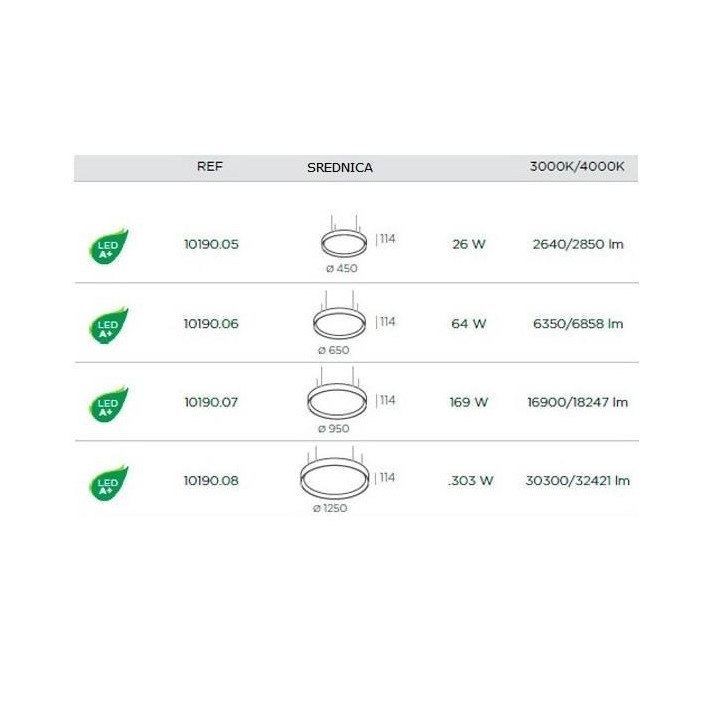 |  | REF | SREDNICA |  | 3000K/4000K |
|---|---|---|---|---|
| LED A+ | 10190.05 | 114 ø 450 | 26 W | 2640/2850 lm |
| LED A+ | 10190.06 | 114 ø 650 | 64 W | 6350/6858 lm |
| LED A+ | 10190.07 | 114 ø 950 | 169 W | 16900/18247 lm |
| LED A+ | 10190.08 | 114 ø 1250 | .303 W | 30300/32421 lm |